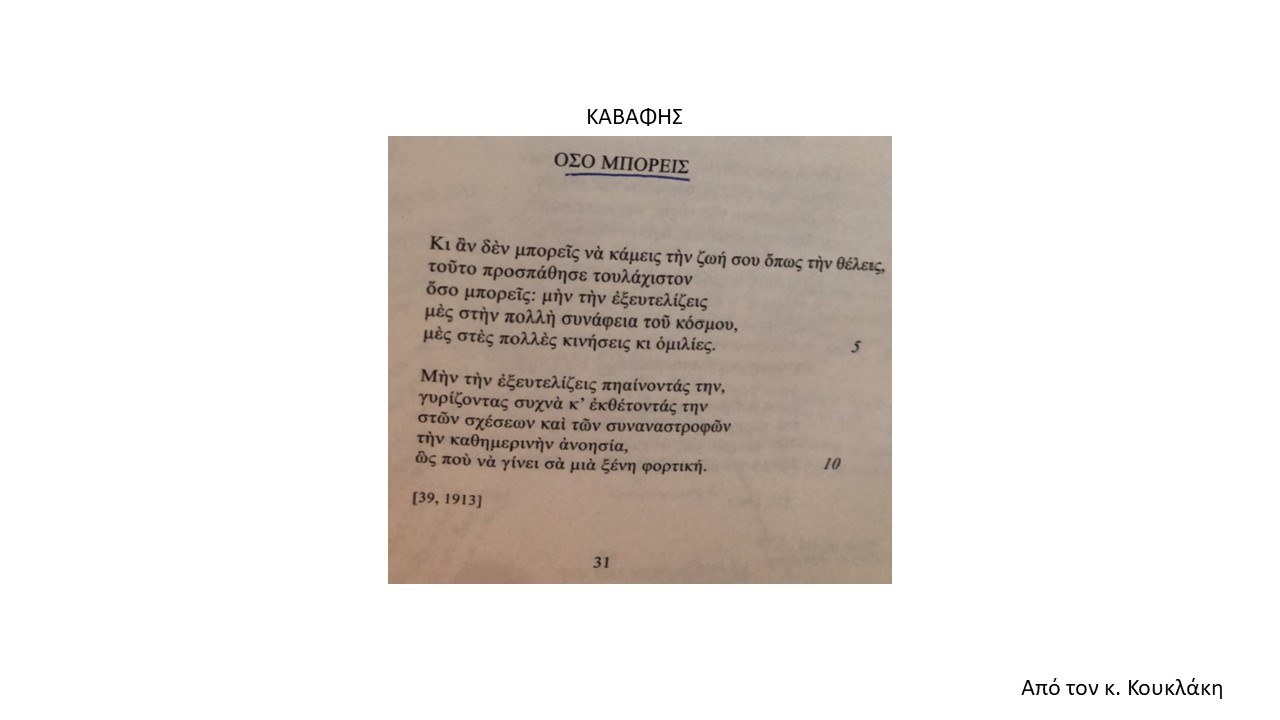 ΚΑΒΑΦΗΣ

ΟΣΟ ΜΠΟΡΕΙΣ

Κι ἂν δὲν μπορεῖς νὰ κάμεις τὴν ζωή σου ὅπως τὴν θέλεις,
τοῦτο προσπάθησε τουλάχιστον
ὅσο μπορεῖς: μὴν τὴν ἐξευτελίζεις
μὲς στὴν πολλὴ συνάφεια τοῦ κόσμου,
μὲς στὲς πολλὲς κινήσεις κι ὁμιλίες. 5

Μὴν τὴν ἐξευτελίζεις πηαίνοντάς την,
γυρίζοντας συχνὰ κ' ἐκθέτοντάς την
στῶν σχέσεων καὶ τῶν συναναστροφῶν
τὴν καθημερινὴν ἀνοησία,
ὡς ποὺ νὰ γίνει σὰ μιὰ ξένη φορτική. 10

[39, 1913]

31

Από τον κ. Κουκλάκη